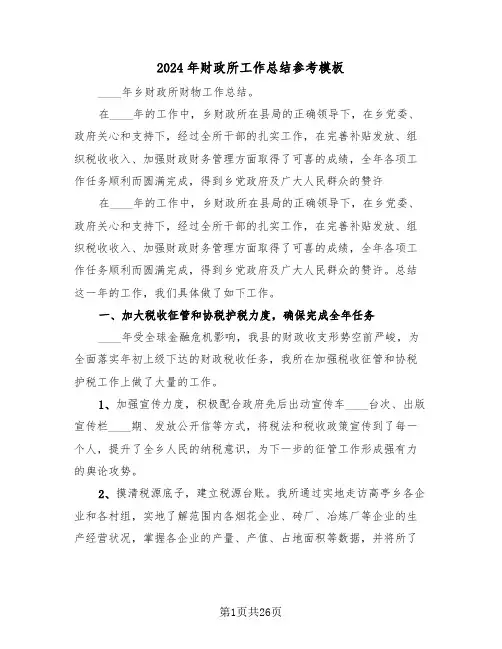 2024年财政所工作总结参考模板

____年乡财政所财物工作总结。

在____年的工作中，乡财政所在县局的正确领导下，在乡党委、政府关心和支持下，经过全所干部的扎实工作，在完善补贴发放、组织税收收入、加强财政财务管理方面取得了可喜的成绩，全年各项工作任务顺利而圆满完成，得到乡党政府及广大人民群众的赞许

在____年的工作中，乡财政所在县局的正确领导下，在乡党委、政府关心和支持下，经过全所干部的扎实工作，在完善补贴发放、组织税收收入、加强财政财务管理方面取得了可喜的成绩，全年各项工作任务顺利而圆满完成，得到乡党政府及广大人民群众的赞许。总结这一年的工作，我们具体做了如下工作。

一、加大税收征管和协税护税力度，确保完成全年任务

____年受全球金融危机影响，我县的财政收支形势空前严峻，为全面落实年初上级下达的财政税收任务，我所在加强税收征管和协税护税工作上做了大量的工作。

1、加强宣传力度，积极配合政府先后出动宣传车____台次、出版宣传栏____期、发放公开信等方式，将税法和税收政策宣传到了每一个人，提升了全乡人民的纳税意识，为下一步的征管工作形成强有力的舆论攻势。

2、摸清税源底子，建立税源台账。我所通过实地走访高亭乡各企业和各村组，实地了解范围内各烟花企业、砖厂、冶炼厂等企业的生产经营状况，掌握各企业的产量、产值、占地面积等数据，并将所了

第1页共26页